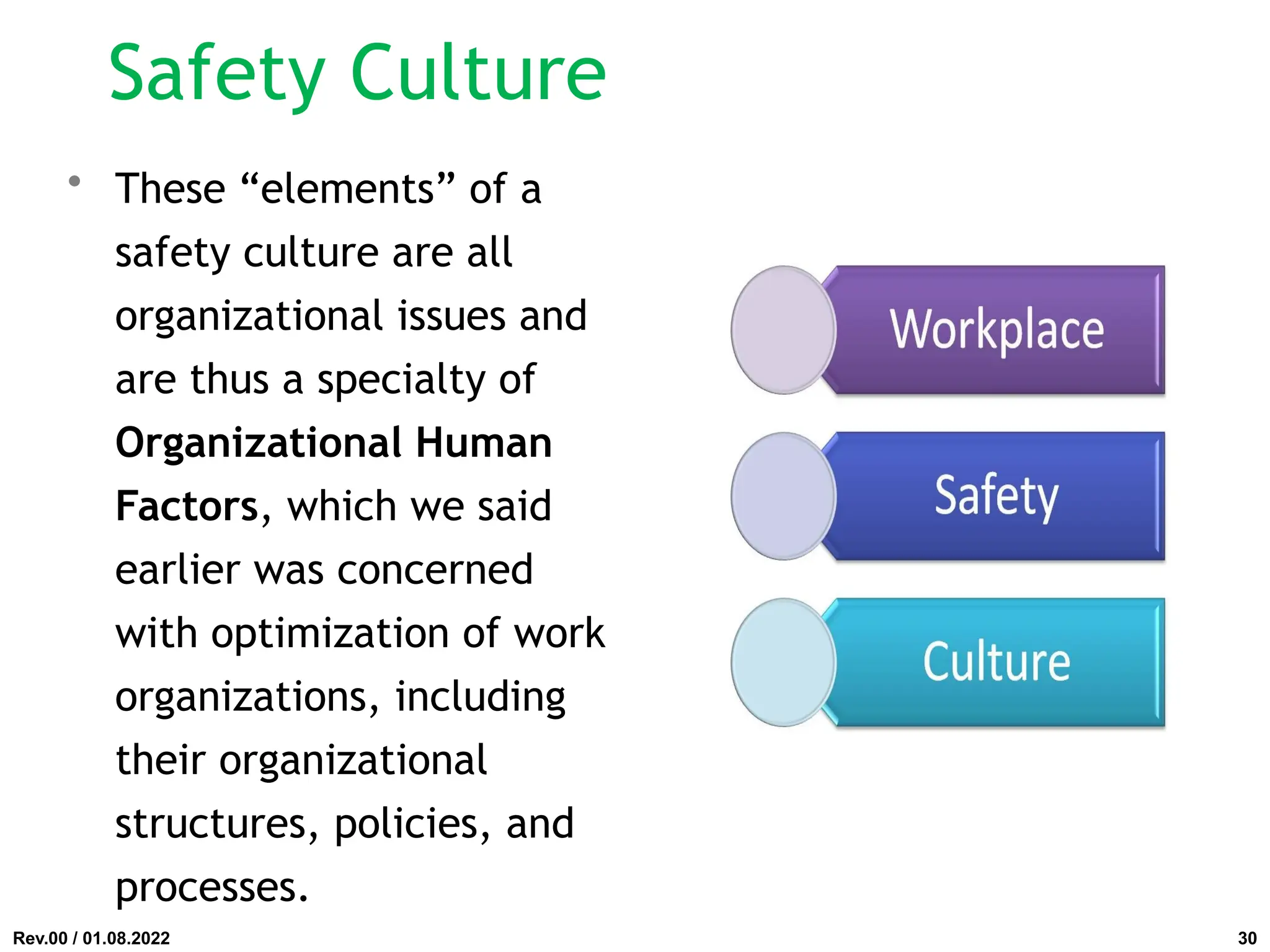 Safety Culture

• These "elements" of a safety culture are all organizational issues and are thus a specialty of Organizational Human Factors, which we said earlier was concerned with optimization of work organizations, including their organizational structures, policies, and processes.

Workplace

Safety

Culture

Rev.00 / 01.08.2022

30